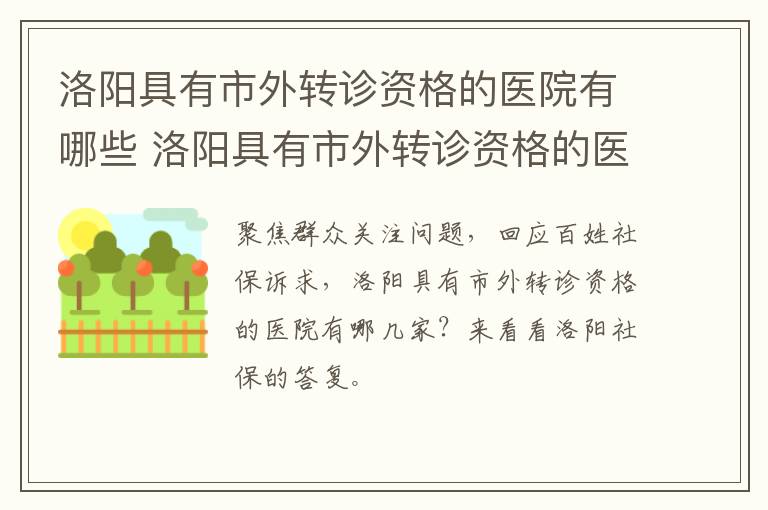 洛阳具有市外转诊资格的医院有哪些 洛阳具有市外转诊资格的医

聚焦群众关注问题，回应百姓社保诉求，洛阳具有市外转诊资格的医院有哪几家？来看看洛阳社保的答复。